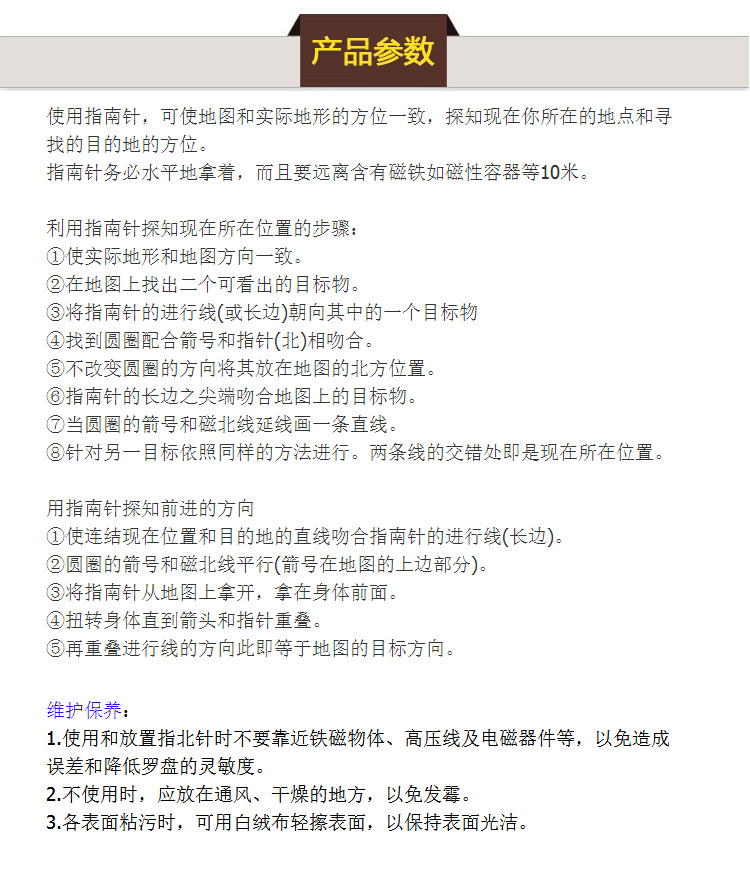 产品参数

使用指南针，可使地图和实际地形的方位一致，探知现在你所在的地点和寻找的目的地的方位。
指南针务必水平地拿着，而且要远离含有磁铁如磁性容器等10米。

利用指南针探知现在所在位置的步骤：
①使实际地形和地图方向一致。
②在地图上找出二个可看出的目标物。
③将指南针的进行线(或长边)朝向其中的一个目标物
④找到圆圈配合箭号和指针(北)相吻合。
⑤不改变圆圈的方向将其放在地图的北方位置。
⑥指南针的长边之尖端吻合地图上的目标物。
⑦当圆圈的箭号和磁北线延线画一条直线。
⑧针对另一目标依照同样的方法进行。两条线的交错处即是现在所在位置。

用指南针探知前进的方向
①使连结现在位置和目的地的直线吻合指南针的进行线(长边)。
②圆圈的箭号和磁北线平行(箭号在地图的上边部分)。
③将指南针从地图上拿开，拿在身体前面。
④扭转身体直到箭头和指针重叠。
⑤再重叠进行线的方向此即等于地图的目标方向。

维护保养：
1.使用和放置指北针时不要靠近铁磁物体、高压线及电磁器件等，以免造成误差和降低罗盘的灵敏度。
2.不使用时，应放在通风、干燥的地方，以免发霉。
3.各表面粘污时，可用白绒布轻擦表面，以保持表面光洁。